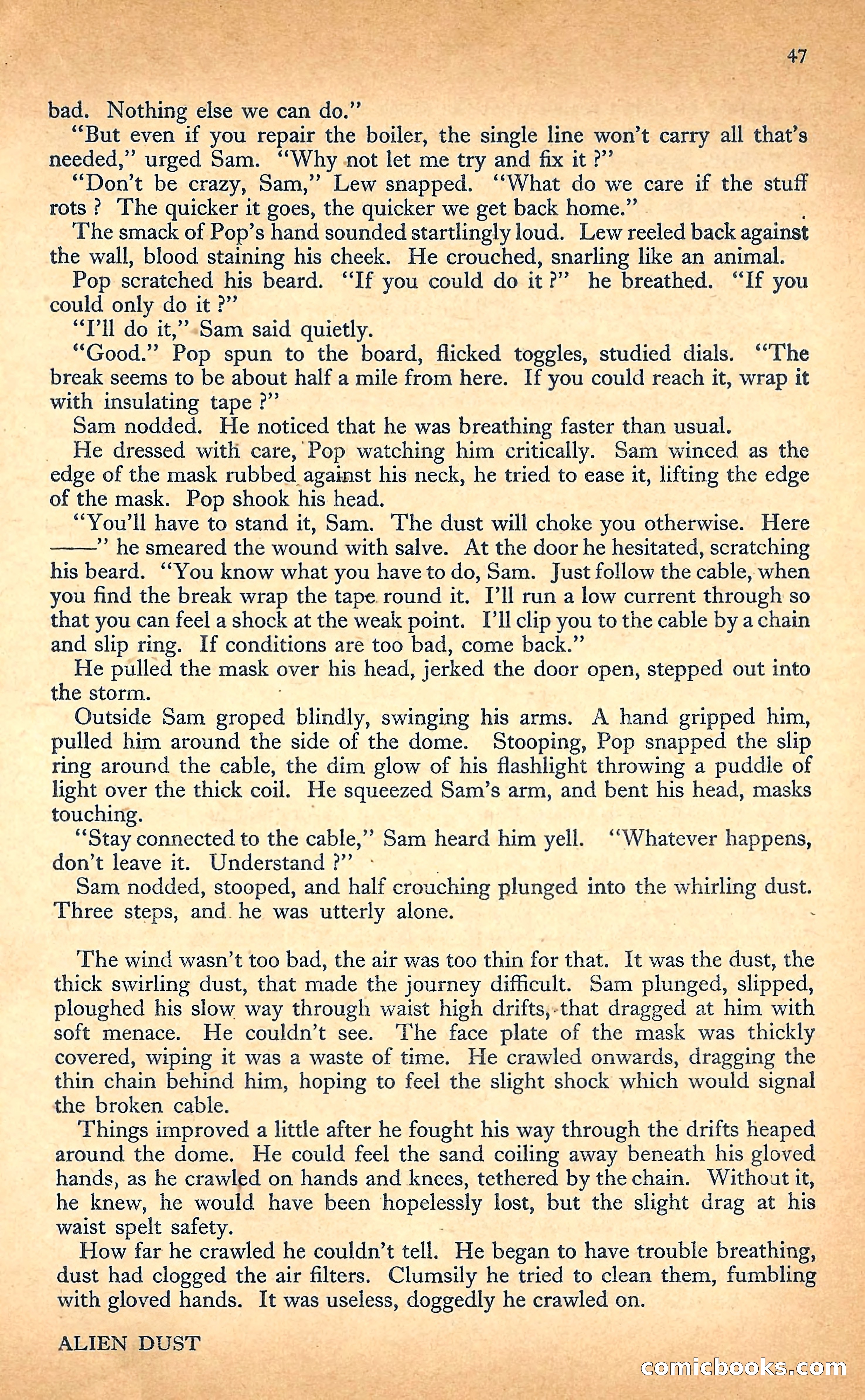 47

bad. Nothing else we can do."

"But even if you repair the boiler, the single line won't carry all that's needed," urged Sam. "Why not let me try and fix it ?"

"Don't be crazy, Sam," Lew snapped. "What do we care if the stuff rots ? The quicker it goes, the quicker we get back home."

The smack of Pop's hand sounded startlingly loud. Lew reeled back against the wall, blood staining his cheek. He crouched, snarling like an animal.

Pop scratched his beard. "If you could do it ?" he breathed. "If you could only do it ?"

"I'll do it," Sam said quietly.

"Good." Pop spun to the board, flicked toggles, studied dials. "The break seems to be about half a mile from here. If you could reach it, wrap it with insulating tape ?"

Sam nodded. He noticed that he was breathing faster than usual.

He dressed with care, Pop watching him critically. Sam winced as the edge of the mask rubbed against his neck, he tried to ease it, lifting the edge of the mask. Pop shook his head.

"You'll have to stand it, Sam. The dust will choke you otherwise. Here ——" he smeared the wound with salve. At the door he hesitated, scratching his beard. "You know what you have to do, Sam. Just follow the cable, when you find the break wrap the tape round it. I'll run a low current through so that you can feel a shock at the weak point. I'll clip you to the cable by a chain and slip ring. If conditions are too bad, come back."

He pulled the mask over his head, jerked the door open, stepped out into the storm.

Outside Sam groped blindly, swinging his arms. A hand gripped him, pulled him around the side of the dome. Stooping, Pop snapped the slip ring around the cable, the dim glow of his flashlight throwing a puddle of light over the thick coil. He squeezed Sam's arm, and bent his head, masks touching.

"Stay connected to the cable," Sam heard him yell. "Whatever happens, don't leave it. Understand ?"

Sam nodded, stooped, and half crouching plunged into the whirling dust. Three steps, and he was utterly alone.

The wind wasn't too bad, the air was too thin for that. It was the dust, the thick swirling dust, that made the journey difficult. Sam plunged, slipped, ploughed his slow way through waist high drifts, that dragged at him with soft menace. He couldn't see. The face plate of the mask was thickly covered, wiping it was a waste of time. He crawled onwards, dragging the thin chain behind him, hoping to feel the slight shock which would signal the broken cable.

Things improved a little after he fought his way through the drifts heaped around the dome. He could feel the sand coiling away beneath his gloved hands, as he crawled on hands and knees, tethered by the chain. Without it, he knew, he would have been hopelessly lost, but the slight drag at his waist spelt safety.

How far he crawled he couldn't tell. He began to have trouble breathing, dust had clogged the air filters. Clumsily he tried to clean them, fumbling with gloved hands. It was useless, doggedly he crawled on.

ALIEN DUST

comicbooks.com